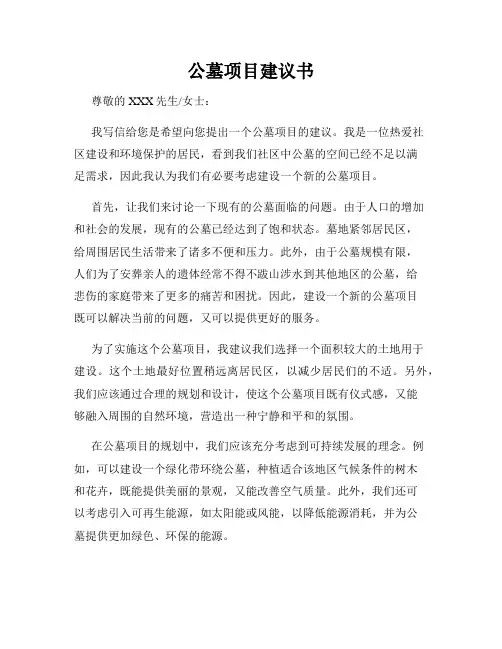 公墓项目建议书

尊敬的 XXX 先生/女士：

我写信给您是希望向您提出一个公墓项目的建议。我是一位热爱社区建设和环境保护的居民，看到我们社区中公墓的空间已经不足以满足需求，因此我认为我们有必要考虑建设一个新的公墓项目。

首先，让我们来讨论一下现有的公墓面临的问题。由于人口的增加和社会的发展，现有的公墓已经达到了饱和状态。墓地紧邻居民区，给周围居民生活带来了诸多不便和压力。此外，由于公墓规模有限，人们为了安葬亲人的遗体经常不得不跋山涉水到其他地区的公墓，给悲伤的家庭带来了更多的痛苦和困扰。因此，建设一个新的公墓项目既可以解决当前的问题，又可以提供更好的服务。

为了实施这个公墓项目，我建议我们选择一个面积较大的土地用于建设。这个土地最好位置稍远离居民区，以减少居民们的不适。另外，我们应该通过合理的规划和设计，使这个公墓项目既有仪式感，又能够融入周围的自然环境，营造出一种宁静和平和的氛围。

在公墓项目的规划中，我们应该充分考虑到可持续发展的理念。例如，可以建设一个绿化带环绕公墓，种植适合该地区气候条件的树木和花卉，既能提供美丽的景观，又能改善空气质量。此外，我们还可以考虑引入可再生能源，如太阳能或风能，以降低能源消耗，并为公墓提供更加绿色、环保的能源。